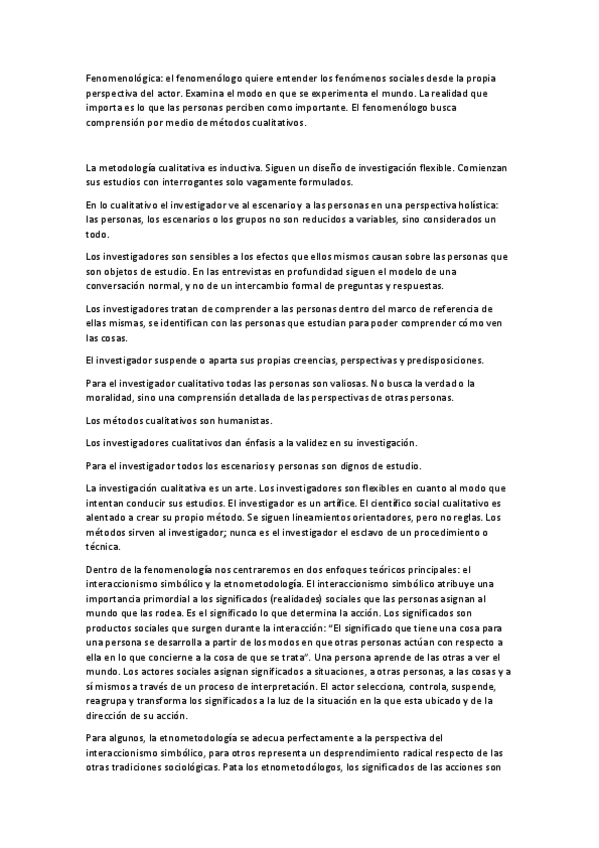 Fenomenológica: el fenomenólogo quiere entender los fenómenos sociales desde la propia perspectiva del actor. Examina el modo en que se experimenta el mundo. La realidad que importa es lo que las personas perciben como importante. El fenomenólogo busca comprensión por medio de métodos cualitativos.

La metodología cualitativa es inductiva. Siguen un diseño de investigación flexible. Comienzan sus estudios con interrogantes solo vagamente formulados.

En lo cualitativo el investigador ve al escenario y a las personas en una perspectiva holística: las personas, los escenarios o los grupos no son reducidos a variables, sino considerados un todo.

Los investigadores son sensibles a los efectos que ellos mismos causan sobre las personas que son objetos de estudio. En las entrevistas en profundidad siguen el modelo de una conversación normal, y no de un intercambio formal de preguntas y respuestas.

Los investigadores tratan de comprender a las personas dentro del marco de referencia de ellas mismas, se identifican con las personas que estudian para poder comprender cómo ven las cosas.

El investigador suspende o aparta sus propias creencias, perspectivas y predisposiciones.

Para el investigador cualitativo todas las personas son valiosas. No busca la verdad o la moralidad, sino una comprensión detallada de las perspectivas de otras personas.

Los métodos cualitativos son humanistas.

Los investigadores cualitativos dan énfasis a la validez en su investigación.

Para el investigador todos los escenarios y personas son dignos de estudio.

La investigación cualitativa es un arte. Los investigadores son flexibles en cuanto al modo que intentan conducir sus estudios. El investigador es un artífice. El científico social cualitativo es alentado a crear su propio método. Se siguen lineamientos orientadores, pero no reglas. Los métodos sirven al investigador; nunca es el investigador el esclavo de un procedimiento o técnica.

Dentro de la fenomenología nos centraremos en dos enfoques teóricos principales: el interaccionismo simbólico y la etnometodología. El interaccionismo simbólico atribuye una importancia primordial a los significados (realidades) sociales que las personas asignan al mundo que las rodea. Es el significado lo que determina la acción. Los significados son productos sociales que surgen durante la interacción: "El significado que tiene una cosa para una persona se desarrolla a partir de los modos en que otras personas actúan con respecto a ella en lo que concierne a la cosa de que se trata". Una persona aprende de las otras a ver el mundo. Los actores sociales asignan significados a situaciones, a otras personas, a las cosas y a sí mismos a través de un proceso de interpretación. El actor selecciona, controla, suspende, reagrupa y transforma los significados a la luz de la situación en la que esta ubicado y de la dirección de su acción.

Para algunos, la etnometodología se adecua perfectamente a la perspectiva del interaccionismo simbólico, para otros representa un desprendimiento radical respecto de las otras tradiciones sociológicas. Pata los etnometodólogos, los significados de las acciones son